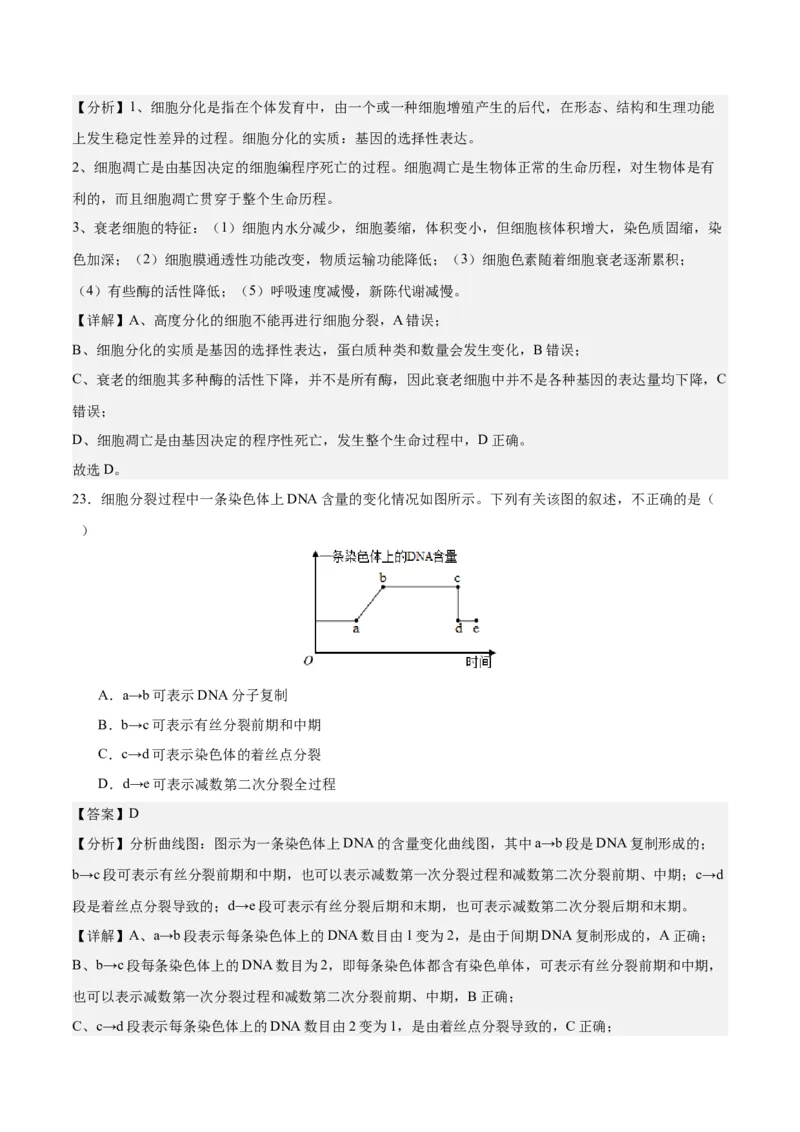 【分析】1、细胞分化是指在个体发育中，由一个或一种细胞增殖产生的后代，在形态、结构和生理功能上发生稳定性差异的过程。细胞分化的实质：基因的选择性表达。

2、细胞凋亡是由基因决定的细胞编程序死亡的过程。细胞凋亡是生物体正常的生命历程，对生物体是有利的，而且细胞凋亡贯穿于整个生命历程。

3、衰老细胞的特征：（1）细胞内水分减少，细胞萎缩，体积变小，但细胞核体积增大，染色质固缩，染色加深；（2）细胞膜通透性功能改变，物质运输功能降低；（3）细胞色素随着细胞衰老逐渐累积；（4）有些酶的活性降低；（5）呼吸速度减慢，新陈代谢减慢。

【详解】A、高度分化的细胞不能再进行细胞分裂，A 错误；

B、细胞分化的实质是基因的选择性表达，蛋白质种类和数量会发生变化，B 错误；

C、衰老的细胞其多种酶的活性下降，并不是所有酶，因此衰老细胞中并不是各种基因的表达量均下降，C 错误；

D、细胞凋亡是由基因决定的程序性死亡，发生整个生命过程中，D 正确。

故选 D。

23．细胞分裂过程中一条染色体上 DNA 含量的变化情况如图所示。下列有关该图的叙述，不正确的是（ ）

一条染色体上的DNA含量

b c

a d e

O 时间

A．a→b 可表示 DNA 分子复制

B．b→c 可表示有丝分裂前期和中期

C．c→d 可表示染色体的着丝点分裂

D．d→e 可表示减数第二次分裂全过程

【答案】D

【分析】分析曲线图：图示为一条染色体上 DNA 的含量变化曲线图，其中 a→b 段是 DNA 复制形成的；b→c 段可表示有丝分裂前期和中期，也可以表示减数第一次分裂过程和减数第二次分裂前期、中期；c→d 段是着丝点分裂导致的；d→e 段可表示有丝分裂后期和末期，也可表示减数第二次分裂后期和末期。

【详解】A、a→b 段表示每条染色体上的 DNA 数目由 1 变为 2，是由于间期 DNA 复制形成的，A 正确；

B、b→c 段每条染色体上的 DNA 数目为 2，即每条染色体都含有染色单体，可表示有丝分裂前期和中期，也可以表示减数第一次分裂过程和减数第二次分裂前期、中期，B 正确；

C、c→d 段表示每条染色体上的 DNA 数目由 2 变为 1，是由着丝点分裂导致的，C 正确；